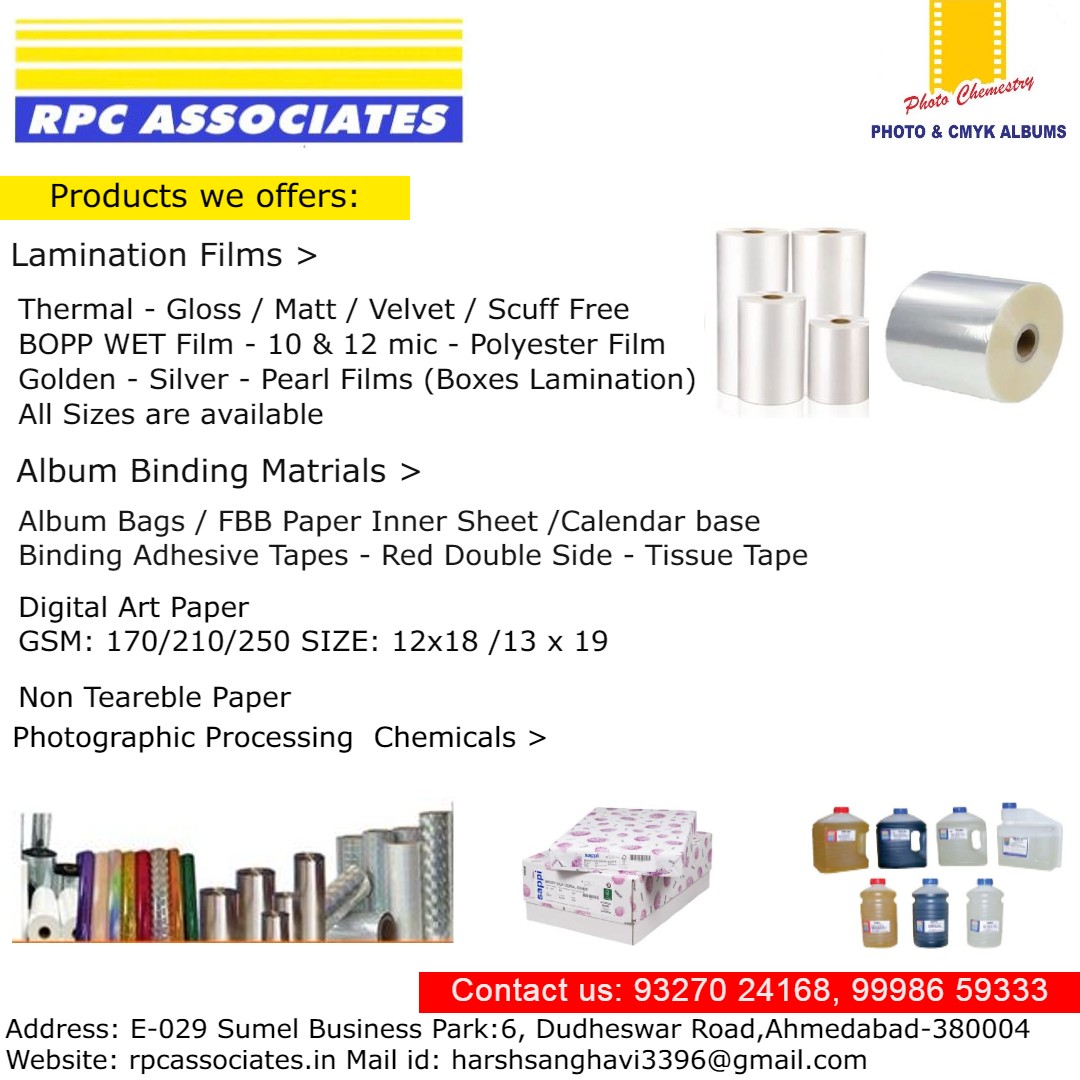 RPC ASSOCIATES

Photo Chemestry
PHOTO & CMYK ALBUMS

Products we offers:

Lamination Films >

Thermal - Gloss / Matt / Velvet / Scuff Free
BOPP WET Film - 10 & 12 mic - Polyester Film
Golden - Silver - Pearl Films (Boxes Lamination)
All Sizes are available

Album Binding Matrials >

Album Bags / FBB Paper Inner Sheet /Calendar base
Binding Adhesive Tapes - Red Double Side - Tissue Tape

Digital Art Paper
GSM: 170/210/250 SIZE: 12x18 /13 x 19

Non Teareble Paper
Photographic Processing Chemicals >

Contact us: 93270 24168, 99986 59333

Address: E-029 Sumel Business Park:6, Dudheswar Road,Ahmedabad-380004
Website: rpcassociates.in Mail id: harshsanghavi3396@gmail.com